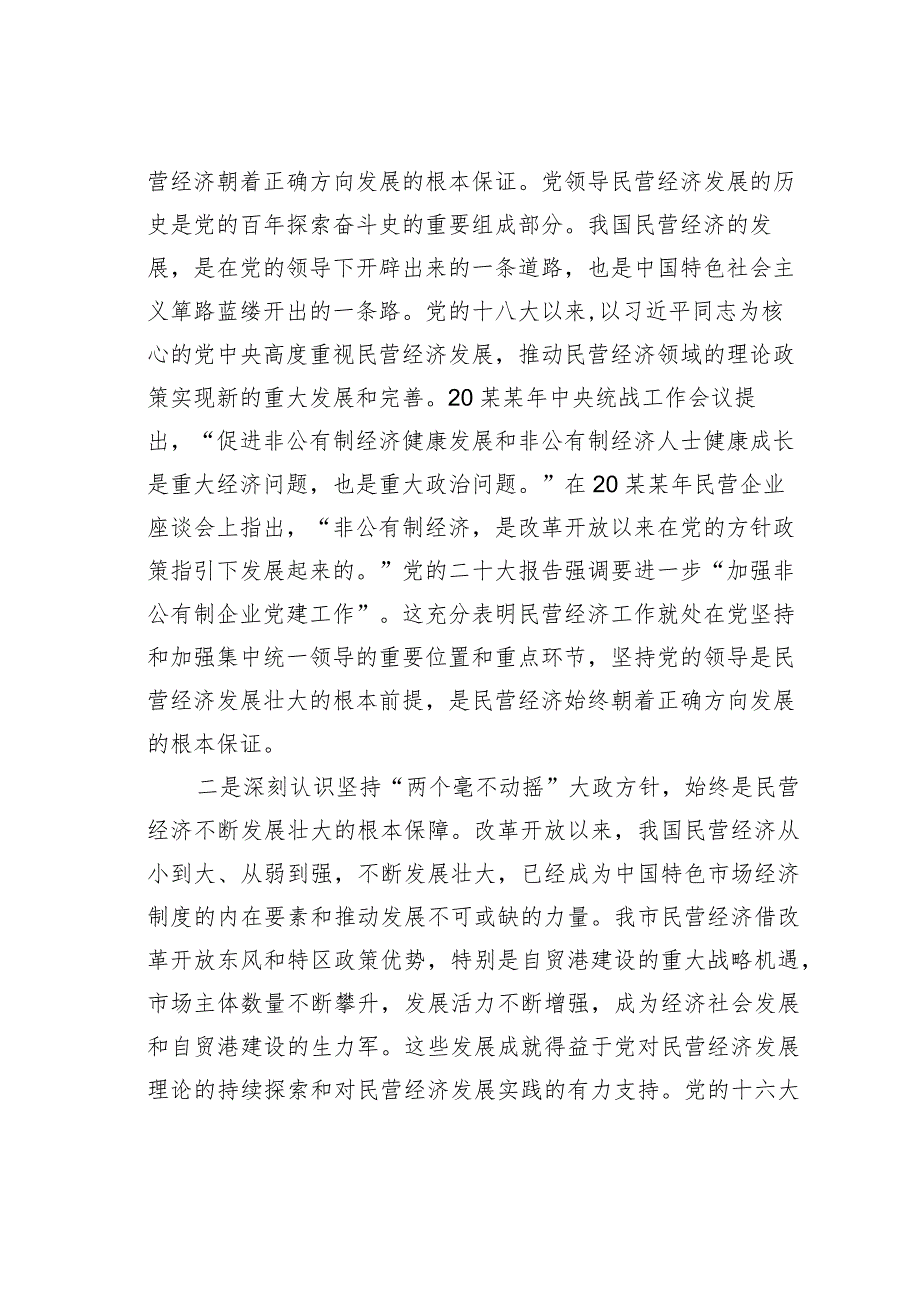 营经济朝着正确方向发展的根本保证。党领导民营经济发展的历史是党的百年探索奋斗史的重要组成部分。我国民营经济的发展，是在党的领导下开辟出来的一条道路，也是中国特色社会主义筚路蓝缕开出的一条路。党的十八大以来,以习近平同志为核心的党中央高度重视民营经济发展，推动民营经济领域的理论政策实现新的重大发展和完善。20某某年中央统战工作会议提出，“促进非公有制经济健康发展和非公有制经济人士健康成长是重大经济问题，也是重大政治问题。”在20某某年民营企业座谈会上指出，“非公有制经济，是改革开放以来在党的方针政策指引下发展起来的。”党的二十大报告强调要进一步“加强非公有制企业党建工作”。这充分表明民营经济工作就处在党坚持和加强集中统一领导的重要位置和重点环节，坚持党的领导是民营经济发展壮大的根本前提，是民营经济始终朝着正确方向发展的根本保证。

二是深刻认识坚持“两个毫不动摇”大政方针，始终是民营经济不断发展壮大的根本保障。改革开放以来，我国民营经济从小到大、从弱到强，不断发展壮大，已经成为中国特色市场经济制度的内在要素和推动发展不可或缺的力量。我市民营经济借改革开放东风和特区政策优势，特别是自贸港建设的重大战略机遇，市场主体数量不断攀升，发展活力不断增强，成为经济社会发展和自贸港建设的生力军。这些发展成就得益于党对民营经济发展理论的持续探索和对民营经济发展实践的有力支持。党的十六大